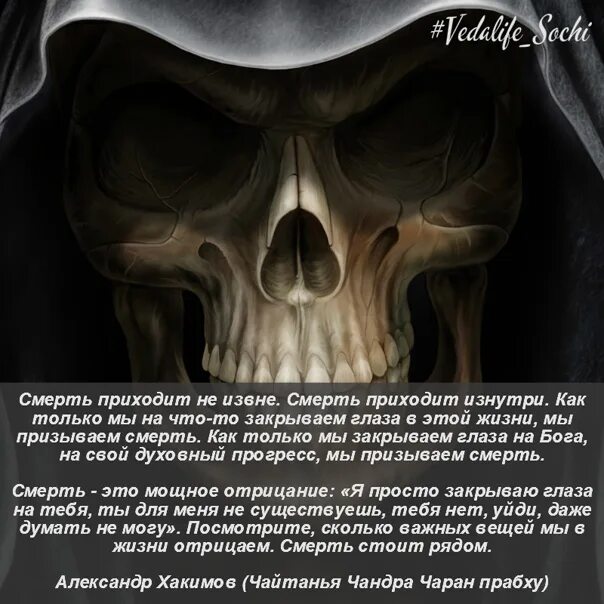 #Vedalife_Sochi

Смерть приходит не извне. Смерть приходит изнутри. Как только мы на что-то закрываем глаза в этой жизни, мы призываем смерть. Как только мы закрываем глаза на Бога, на свой духовный прогресс, мы призываем смерть.

Смерть - это мощное отрицание: «Я просто закрываю глаза на тебя, ты для меня не существуешь, тебя нет, уйди, даже думать не могу». Посмотрите, сколько важных вещей мы в жизни отрицаем. Смерть стоит рядом.

Александр Хакимов (Чайтанья Чандра Чаран прабху)